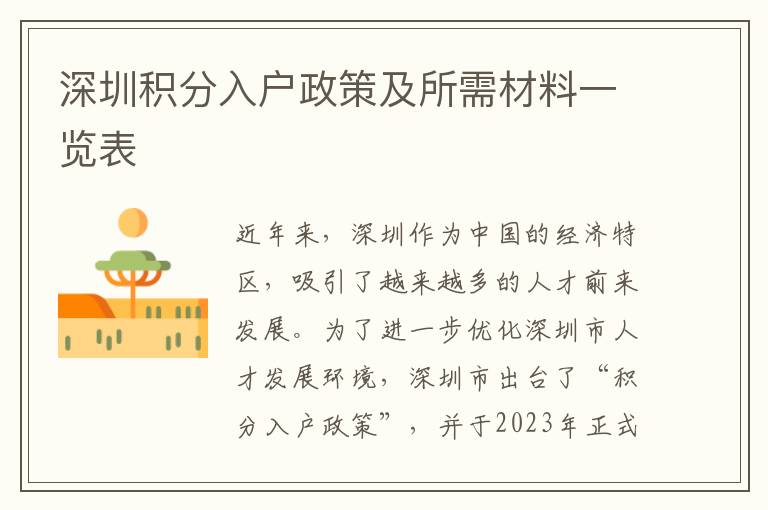 深圳积分入户政策及所需材料一览表

近年来，深圳作为中国的经济特区，吸引了越来越多的人才前来发展。为了进一步优化深圳市人才发展环境，深圳市出台了“积分入户政策”，并于2023年正式